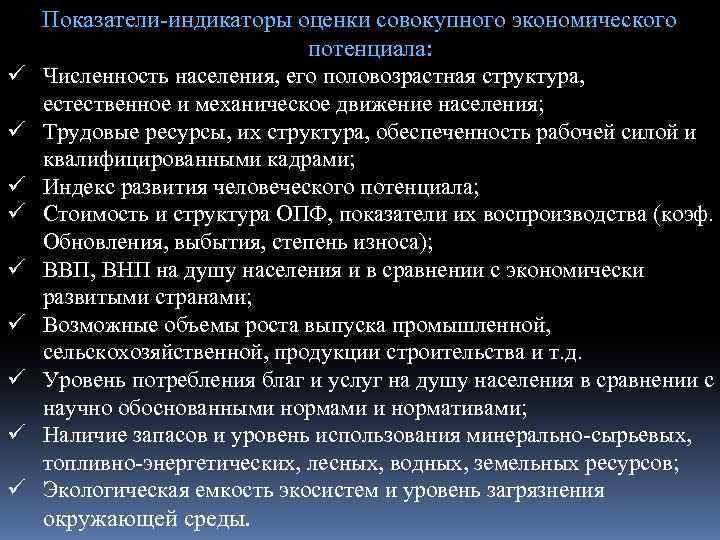 Показатели-индикаторы оценки совокупного экономического потенциала:

✓ Численность населения, его половозрастная структура, естественное и механическое движение населения;
✓ Трудовые ресурсы, их структура, обеспеченность рабочей силой и квалифицированными кадрами;
✓ Индекс развития человеческого потенциала;
✓ Стоимость и структура ОПФ, показатели их воспроизводства (коэф. Обновления, выбытия, степень износа);
✓ ВВП, ВНП на душу населения и в сравнении с экономически развитыми странами;
✓ Возможные объемы роста выпуска промышленной, сельскохозяйственной, продукции строительства и т.д.
✓ Уровень потребления благ и услуг на душу населения в сравнении с научно обоснованными нормами и нормативами;
✓ Наличие запасов и уровень использования минерально-сырьевых, топливно-энергетических, лесных, водных, земельных ресурсов;
✓ Экологическая емкость экосистем и уровень загрязнения окружающей среды.